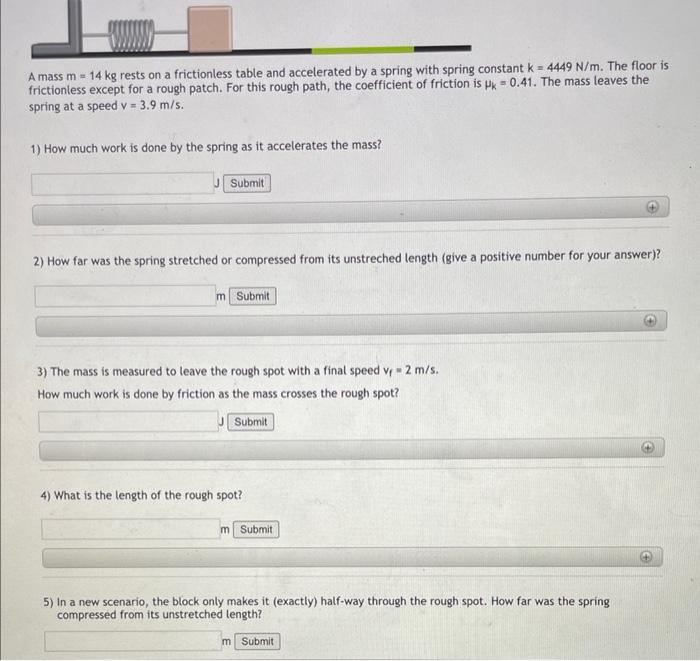 A mass m = 14 kg rests on a frictionless table and accelerated by a spring with spring constant k = 4449 N/m. The floor is frictionless except for a rough patch. For this rough path, the coefficient of friction is $\mu_k$ = 0.41. The mass leaves the spring at a speed v = 3.9 m/s.

1) How much work is done by the spring as it accelerates the mass?

J Submit

2) How far was the spring stretched or compressed from its unstreched length (give a positive number for your answer)?

m Submit

3) The mass is measured to leave the rough spot with a final speed $v_f$ = 2 m/s.

How much work is done by friction as the mass crosses the rough spot?

J Submit

4) What is the length of the rough spot?

m Submit

5) In a new scenario, the block only makes it (exactly) half-way through the rough spot. How far was the spring compressed from its unstretched length?

m Submit